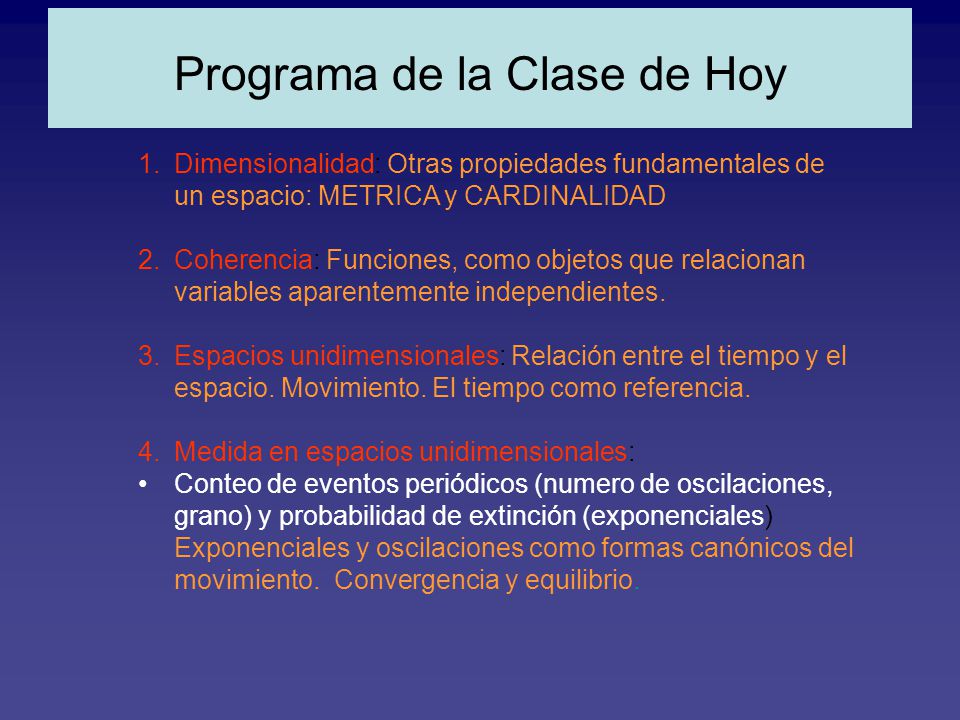 Programa de la Clase de Hoy

1. Dimensionalidad: Otras propiedades fundamentales de un espacio: METRICA y CARDINALIDAD

2. Coherencia: Funciones, como objetos que relacionan variables aparentemente independientes.

3. Espacios unidimensionales: Relación entre el tiempo y el espacio. Movimiento. El tiempo como referencia.

4. Medida en espacios unidimensionales:

• Conteo de eventos periódicos (numero de oscilaciones, grano) y probabilidad de extinción (exponenciales) Exponenciales y oscilaciones como formas canónicos del movimiento. Convergencia y equilibrio.